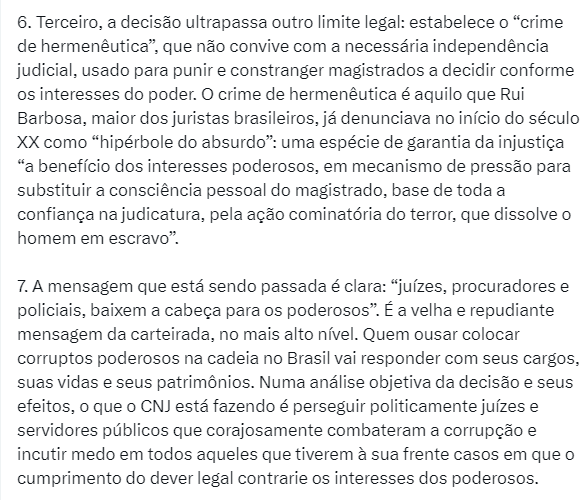 6. Terceiro, a decisão ultrapassa outro limite legal: estabelece o “crime de hermenêutica”, que não convive com a necessária independência judicial, usado para punir e constranger magistrados a decidir conforme os interesses do poder. O crime de hermenêutica é aquilo que Rui Barbosa, maior dos juristas brasileiros, já denunciava no início do século XX como “hipérbole do absurdo”: uma espécie de garantia da injustiça “a benefício dos interesses poderosos, em mecanismo de pressão para substituir a consciência pessoal do magistrado, base de toda a confiança na judicatura, pela ação cominatória do terror, que dissolve o homem em escravo”.

7. A mensagem que está sendo passada é clara: “juízes, procuradores e policiais, baixem a cabeça para os poderosos”. É a velha e repudiante mensagem da carteirada, no mais alto nível. Quem ousar colocar corruptos poderosos na cadeia no Brasil vai responder com seus cargos, suas vidas e seus patrimônios. Numa análise objetiva da decisão e seus efeitos, o que o CNJ está fazendo é perseguir politicamente juízes e servidores públicos que corajosamente combateram a corrupção e incutir medo em todos aqueles que tiverem à sua frente casos em que o cumprimento do dever legal contrarie os interesses dos poderosos.